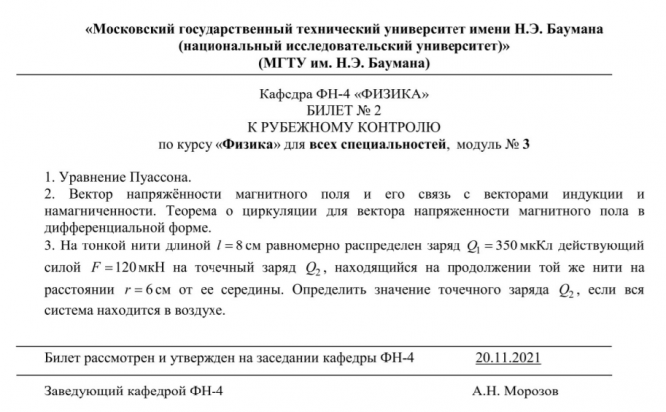 «Московский государственный технический университет имени Н.Э. Баумана
(национальный исследовательский университет)»
(МГТУ им. Н.Э. Баумана)

Кафедра ФН-4 «ФИЗИКА»
БИЛЕТ № 2
К РУБЕЖНОМУ КОНТРОЛЮ
по курсу «Физика» для всех специальностей, модуль № 3

1. Уравнение Пуассона.
2. Вектор напряжённости магнитного поля и его связь с векторами индукции и намагниченности. Теорема о циркуляции для вектора напряженности магнитного пола в дифференциальной форме.
3. На тонкой нити длиной $l = 8$ см равномерно распределен заряд $Q_1 = 350$ мкКл действующий силой $F = 120$ мкН на точечный заряд $Q_2$, находящийся на продолжении той же нити на расстоянии $r = 6$ см от ее середины. Определить значение точечного заряда $Q_2$, если вся система находится в воздухе.

Билет рассмотрен и утвержден на заседании кафедры ФН-4 20.11.2021

Заведующий кафедрой ФН-4 А.Н. Морозов